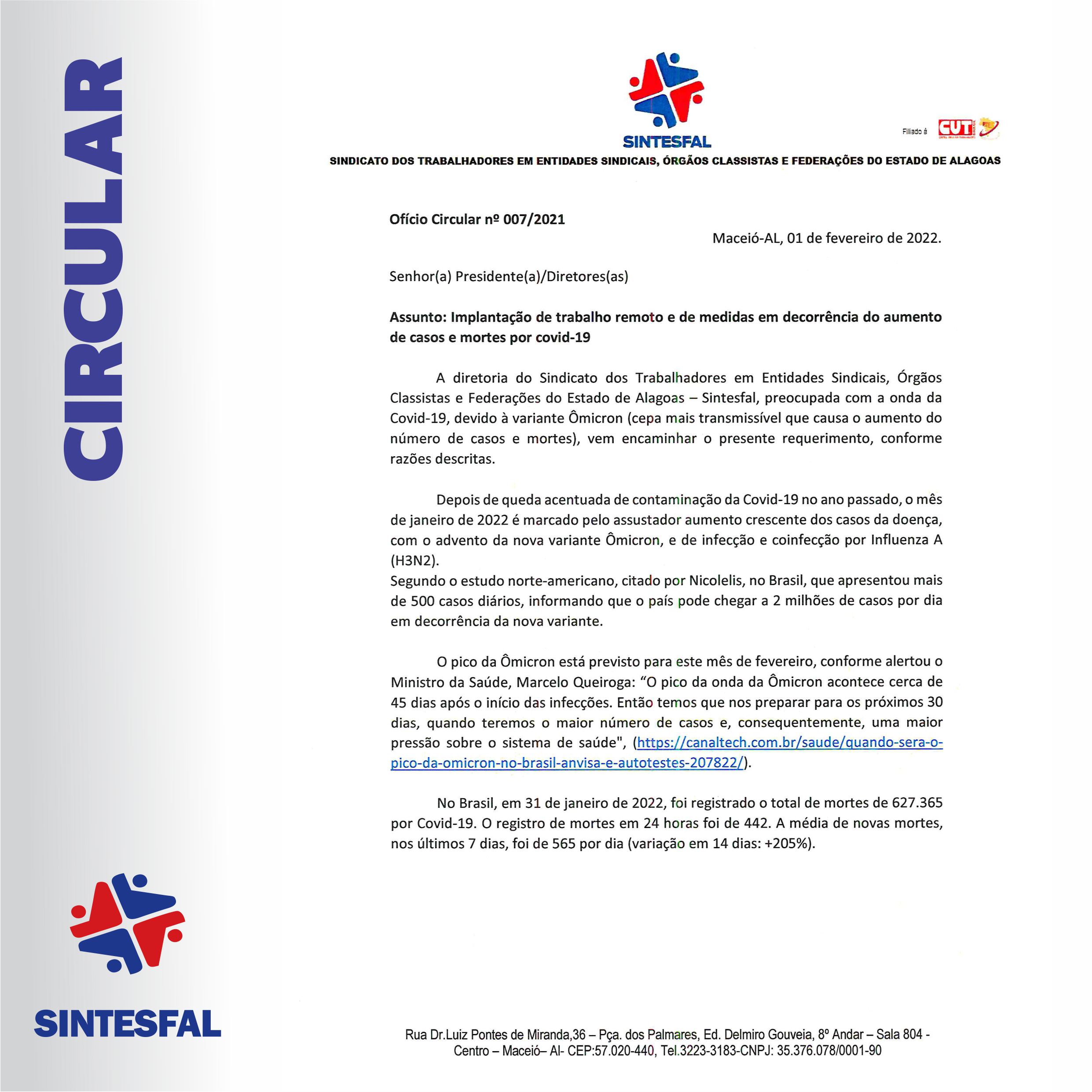 CIRCULAR

SINTESFAL

Filiado à CUT

SINDICATO DOS TRABALHADORES EM ENTIDADES SINDICAIS, ÓRGÃOS CLASSISTAS E FEDERAÇÕES DO ESTADO DE ALAGOAS

Ofício Circular nº 007/2021

Maceió-AL, 01 de fevereiro de 2022.

Senhor(a) Presidente(a)/Diretores(as)

Assunto: Implantação de trabalho remoto e de medidas em decorrência do aumento de casos e mortes por covid-19

A diretoria do Sindicato dos Trabalhadores em Entidades Sindicais, Órgãos Classistas e Federações do Estado de Alagoas – Sintesfal, preocupada com a onda da Covid-19, devido à variante Ômicron (cepa mais transmissível que causa o aumento do número de casos e mortes), vem encaminhar o presente requerimento, conforme razões descritas.

Depois de queda acentuada de contaminação da Covid-19 no ano passado, o mês de janeiro de 2022 é marcado pelo assustador aumento crescente dos casos da doença, com o advento da nova variante Ômicron, e de infecção e coinfecção por Influenza A (H3N2).
Segundo o estudo norte-americano, citado por Nicolelis, no Brasil, que apresentou mais de 500 casos diários, informando que o país pode chegar a 2 milhões de casos por dia em decorrência da nova variante.

O pico da Ômicron está previsto para este mês de fevereiro, conforme alertou o Ministro da Saúde, Marcelo Queiroga: “O pico da onda da Ômicron acontece cerca de 45 dias após o início das infecções. Então temos que nos preparar para os próximos 30 dias, quando teremos o maior número de casos e, consequentemente, uma maior pressão sobre o sistema de saúde", (https://canaltech.com.br/saude/quando-sera-o-pico-da-omicron-no-brasil-anvisa-e-autotestes-207822/).

No Brasil, em 31 de janeiro de 2022, foi registrado o total de mortes de 627.365 por Covid-19. O registro de mortes em 24 horas foi de 442. A média de novas mortes, nos últimos 7 dias, foi de 565 por dia (variação em 14 dias: +205%).

SINTESFAL

Rua Dr.Luiz Pontes de Miranda,36 – Pça. dos Palmares, Ed. Delmiro Gouveia, 8º Andar – Sala 804 - Centro – Maceió– Al- CEP:57.020-440, Tel.3223-3183-CNPJ: 35.376.078/0001-90